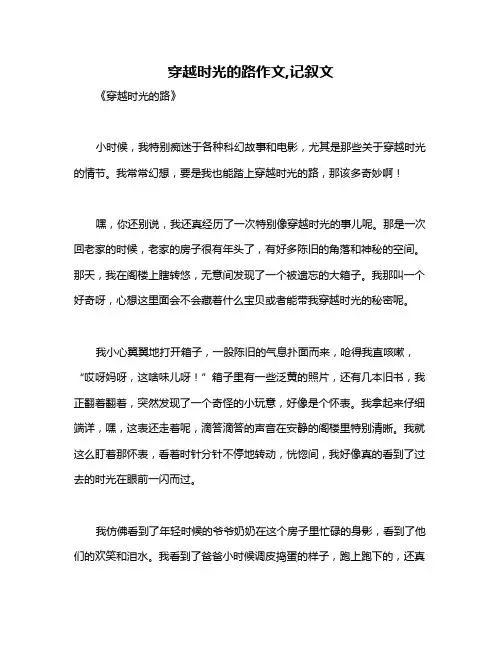 穿越时光的路作文,记叙文

《穿越时光的路》

小时候，我特别痴迷于各种科幻故事和电影，尤其是那些关于穿越时光的情节。我常常幻想，要是我也能踏上穿越时光的路，那该多奇妙啊！

嘿，你还别说，我还真经历了一次特别像穿越时光的事儿呢。那是一次回老家的时候，老家的房子很有年头了，有好多陈旧的角落和神秘的空间。那天，我在阁楼上瞎转悠，无意间发现了一个被遗忘的大箱子。我那叫一个好奇呀，心想这里面会不会藏着什么宝贝或者能带我穿越时光的秘密呢。

我小心翼翼地打开箱子，一股陈旧的气息扑面而来，呛得我直咳嗽，“哎呀妈呀，这啥味儿呀！”箱子里有一些泛黄的照片，还有几本旧书，我正翻着翻着，突然发现了一个奇怪的小玩意，好像是个怀表。我拿起来仔细端详，嘿，这表还走着呢，滴答滴答的声音在安静的阁楼里特别清晰。我就这么盯着那怀表，看着时针分针不停地转动，恍惚间，我好像真的看到了过去的时光在眼前一闪而过。

我仿佛看到了年轻时候的爷爷奶奶在这个房子里忙碌的身影，看到了他们的欢笑和泪水。我看到了爸爸小时候调皮捣蛋的样子，跑上跑下的，还真